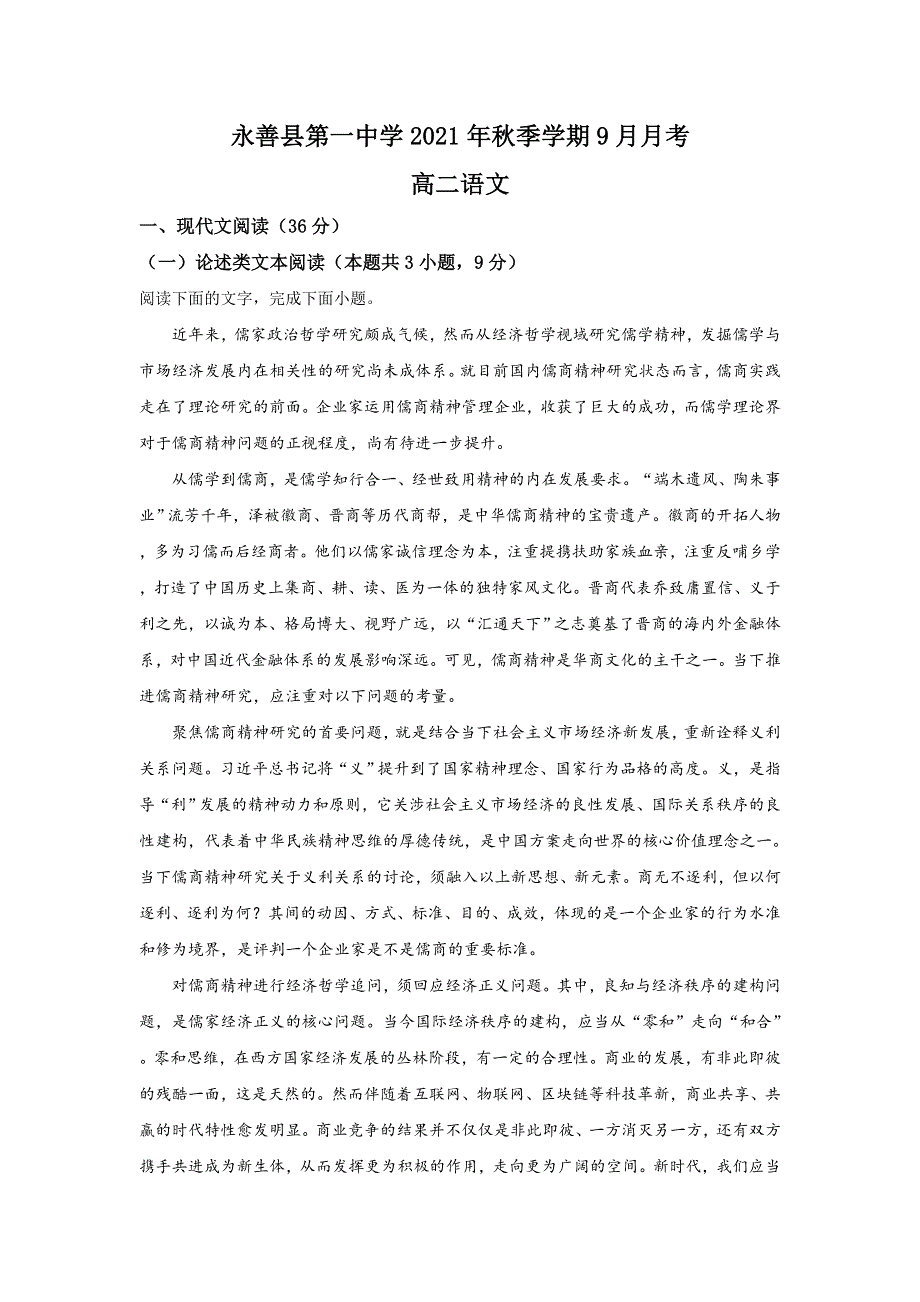 永善县第一中学2021年秋季学期9月月考
高二语文

一、现代文阅读（36分）

（一）论述类文本阅读（本题共3小题，9分）

阅读下面的文字，完成下面小题。

近年来，儒家政治哲学研究颇成气候，然而从经济哲学视域研究儒学精神，发掘儒学与市场经济发展内在相关性的研究尚未成体系。就目前国内儒商精神研究状态而言，儒商实践走在了理论研究的前面。企业家运用儒商精神管理企业，收获了巨大的成功，而儒学理论界对于儒商精神问题的正视程度，尚有待进一步提升。

从儒学到儒商，是儒学知行合一、经世致用精神的内在发展要求。“端木遗风、陶朱事业”流芳千年，泽被徽商、晋商等历代商帮，是中华儒商精神的宝贵遗产。徽商的开拓人物，多为习儒而后经商者。他们以儒家诚信理念为本，注重提携扶助家族血亲，注重反哺乡学，打造了中国历史上集商、耕、读、医为一体的独特家风文化。晋商代表乔致庸置信、义于利之先，以诚为本、格局博大、视野广远，以“汇通天下”之志奠基了晋商的海内外金融体系，对中国近代金融体系的发展影响深远。可见，儒商精神是华商文化的主干之一。当下推进儒商精神研究，应注重对以下问题的考量。

聚焦儒商精神研究的首要问题，就是结合当下社会主义市场经济新发展，重新诠释义利关系问题。习近平总书记将“义”提升到了国家精神理念、国家行为品格的高度。义，是指导“利”发展的精神动力和原则，它关涉社会主义市场经济的良性发展、国际关系秩序的良性建构，代表着中华民族精神思维的厚德传统，是中国方案走向世界的核心价值理念之一。当下儒商精神研究关于义利关系的讨论，须融入以上新思想、新元素。商无不逐利，但以何逐利、逐利为何？其间的动因、方式、标准、目的、成效，体现的是一个企业家的行为水准和修为境界，是评判一个企业家是不是儒商的重要标准。

对儒商精神进行经济哲学追问，须回应经济正义问题。其中，良知与经济秩序的建构问题，是儒家经济正义的核心问题。当今国际经济秩序的建构，应当从“零和”走向“和合”。零和思维，在西方国家经济发展的丛林阶段，有一定的合理性。商业的发展，有非此即彼的残酷一面，这是天然的。然而伴随着互联网、物联网、区块链等科技革新，商业共享、共赢的时代特性愈发明显。商业竞争的结果并不仅仅是非此即彼、一方消灭另一方，还有双方携手共进成为新生体，从而发挥更为积极的作用，走向更为广阔的空间。新时代，我们应当